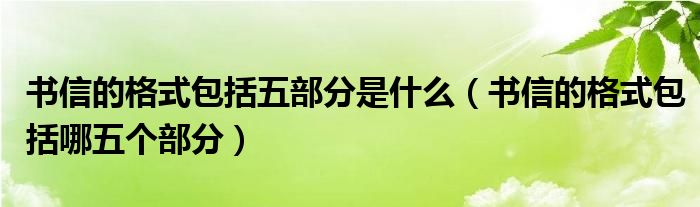 书信的格式包括五部分是什么（书信的格式包括哪五个部分）